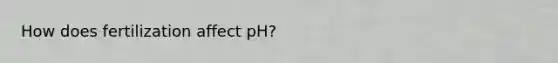 How does fertilization affect pH?